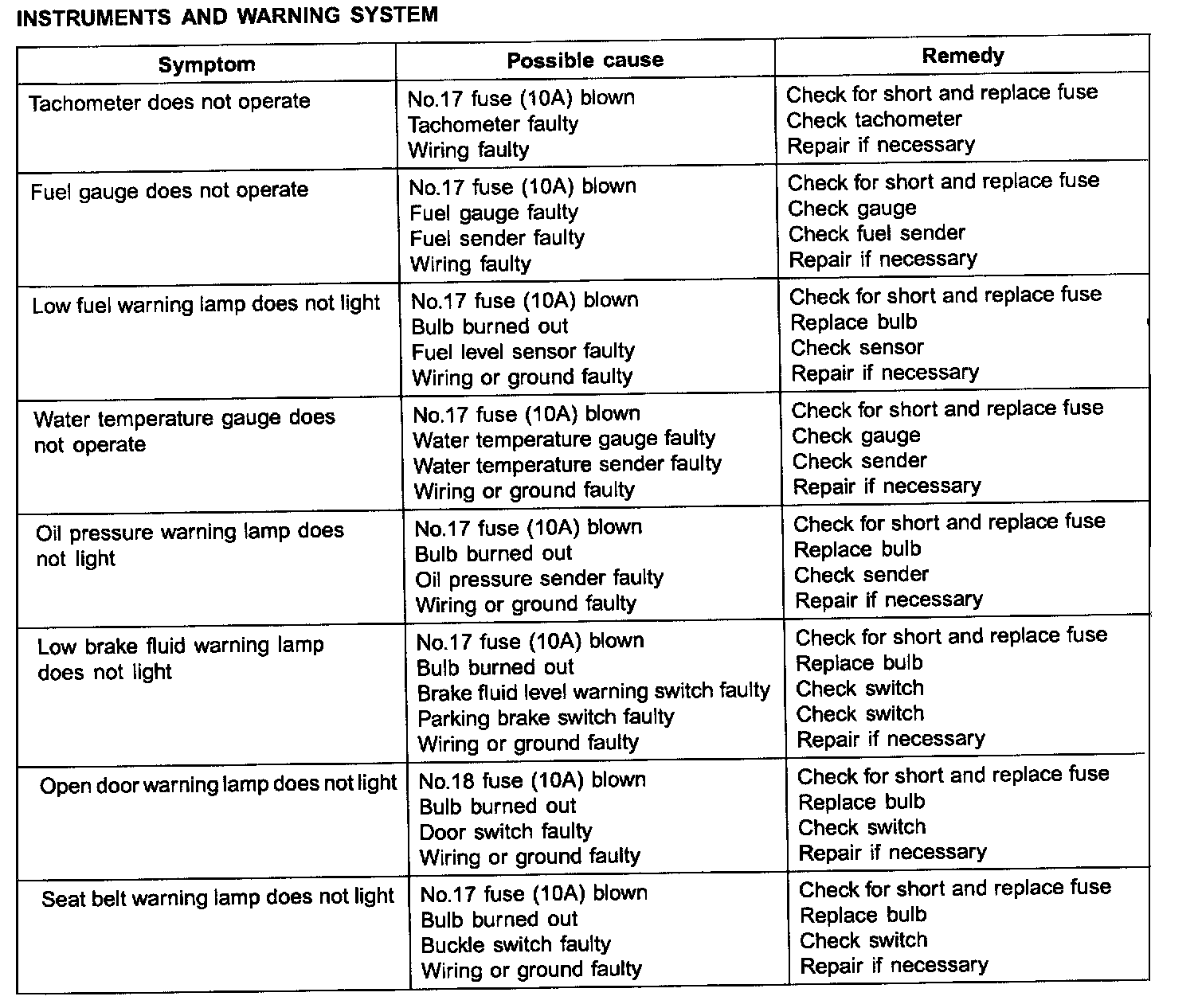 INSTRUMENTS AND WARNING SYSTEM

| Symptom | Possible cause | Remedy |
|---|---|---|
| Tachometer does not operate | No.17 fuse (10A) blown<br>Tachometer faulty<br>Wiring faulty | Check for short and replace fuse<br>Check tachometer<br>Repair if necessary |
| Fuel gauge does not operate | No.17 fuse (10A) blown<br>Fuel gauge faulty<br>Fuel sender faulty<br>Wiring faulty | Check for short and replace fuse<br>Check gauge<br>Check fuel sender<br>Repair if necessary |
| Low fuel warning lamp does not light | No.17 fuse (10A) blown<br>Bulb burned out<br>Fuel level sensor faulty<br>Wiring or ground faulty | Check for short and replace fuse<br>Replace bulb<br>Check sensor<br>Repair if necessary |
| Water temperature gauge does not operate | No.17 fuse (10A) blown<br>Water temperature gauge faulty<br>Water temperature sender faulty<br>Wiring or ground faulty | Check for short and replace fuse<br>Check gauge<br>Check sender<br>Repair if necessary |
| Oil pressure warning lamp does not light | No.17 fuse (10A) blown<br>Bulb burned out<br>Oil pressure sender faulty<br>Wiring or ground faulty | Check for short and replace fuse<br>Replace bulb<br>Check sender<br>Repair if necessary |
| Low brake fluid warning lamp does not light | No.17 fuse (10A) blown<br>Bulb burned out<br>Brake fluid level warning switch faulty<br>Parking brake switch faulty<br>Wiring or ground faulty | Check for short and replace fuse<br>Replace bulb<br>Check switch<br>Check switch<br>Repair if necessary |
| Open door warning lamp does not light | No.18 fuse (10A) blown<br>Bulb burned out<br>Door switch faulty<br>Wiring or ground faulty | Check for short and replace fuse<br>Replace bulb<br>Check switch<br>Repair if necessary |
| Seat belt warning lamp does not light | No.17 fuse (10A) blown<br>Bulb burned out<br>Buckle switch faulty<br>Wiring or ground faulty | Check for short and replace fuse<br>Replace bulb<br>Check switch<br>Repair if necessary |